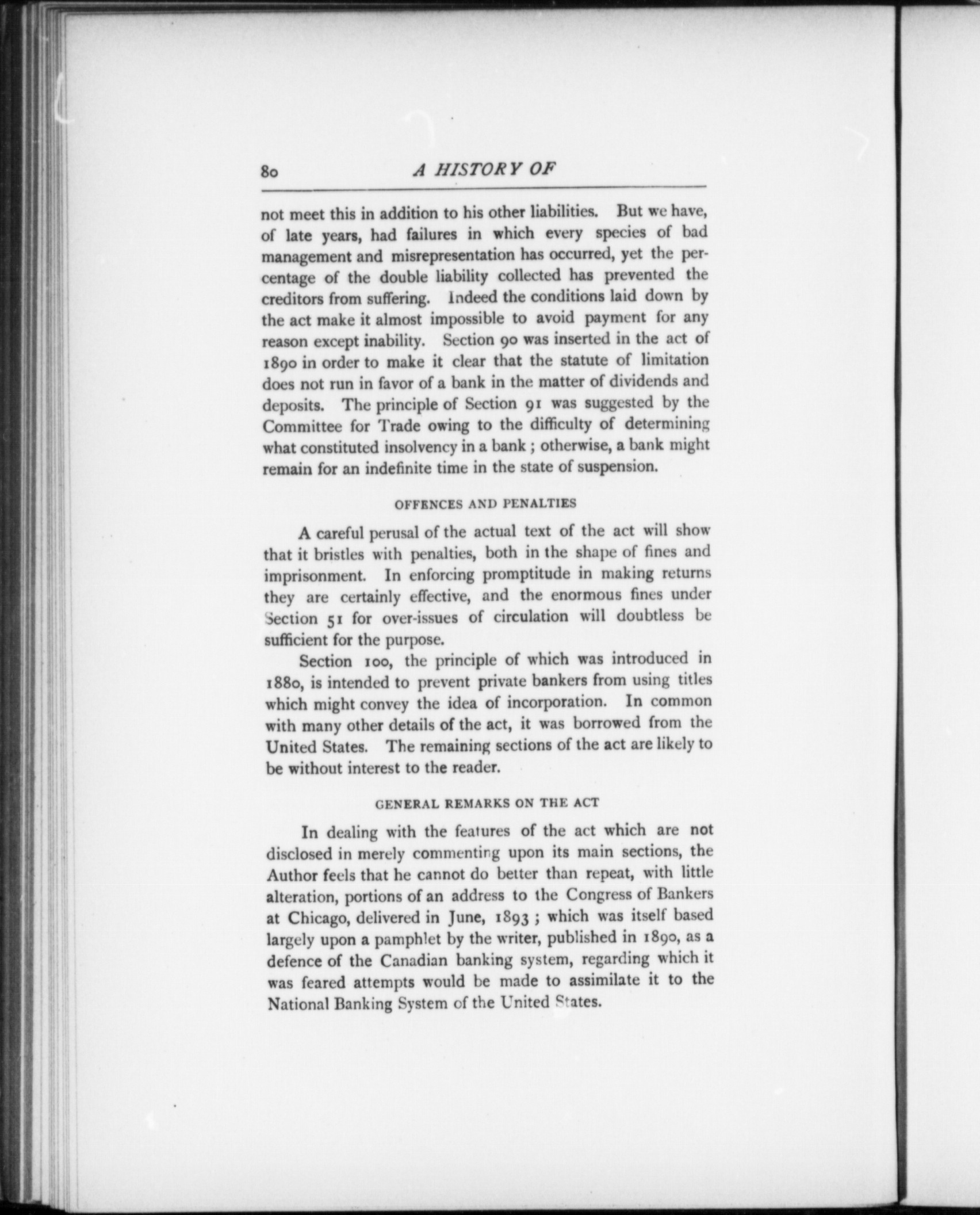 80 A HISTORY OF

not meet this in addition to his other liabilities. But we have, of late years, had failures in which every species of bad management and misrepresentation has occurred, yet the percentage of the double liability collected has prevented the creditors from suffering. Indeed the conditions laid down by the act make it almost impossible to avoid payment for any reason except inability. Section 90 was inserted in the act of 1890 in order to make it clear that the statute of limitation does not run in favor of a bank in the matter of dividends and deposits. The principle of Section 91 was suggested by the Committee for Trade owing to the difficulty of determining what constituted insolvency in a bank ; otherwise, a bank might remain for an indefinite time in the state of suspension.

OFFENCES AND PENALTIES

A careful perusal of the actual text of the act will show that it bristles with penalties, both in the shape of fines and imprisonment. In enforcing promptitude in making returns they are certainly effective, and the enormous fines under Section 51 for over-issues of circulation will doubtless be sufficient for the purpose.

Section 100, the principle of which was introduced in 1880, is intended to prevent private bankers from using titles which might convey the idea of incorporation. In common with many other details of the act, it was borrowed from the United States. The remaining sections of the act are likely to be without interest to the reader.

GENERAL REMARKS ON THE ACT

In dealing with the features of the act which are not disclosed in merely commenting upon its main sections, the Author feels that he cannot do better than repeat, with little alteration, portions of an address to the Congress of Bankers at Chicago, delivered in June, 1893 ; which was itself based largely upon a pamphlet by the writer, published in 1890, as a defence of the Canadian banking system, regarding which it was feared attempts would be made to assimilate it to the National Banking System of the United States.